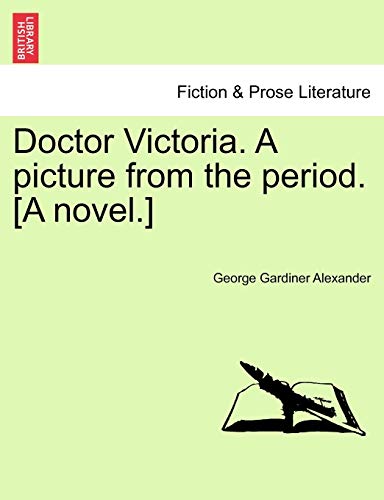 BRITISH LIBRARY

Fiction & Prose Literature

Doctor Victoria. A picture from the period. [A novel.]

George Gardiner Alexander